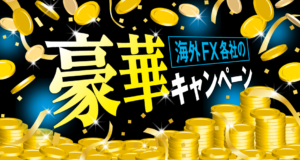 海外FX各社の
豪華
キャンペーン